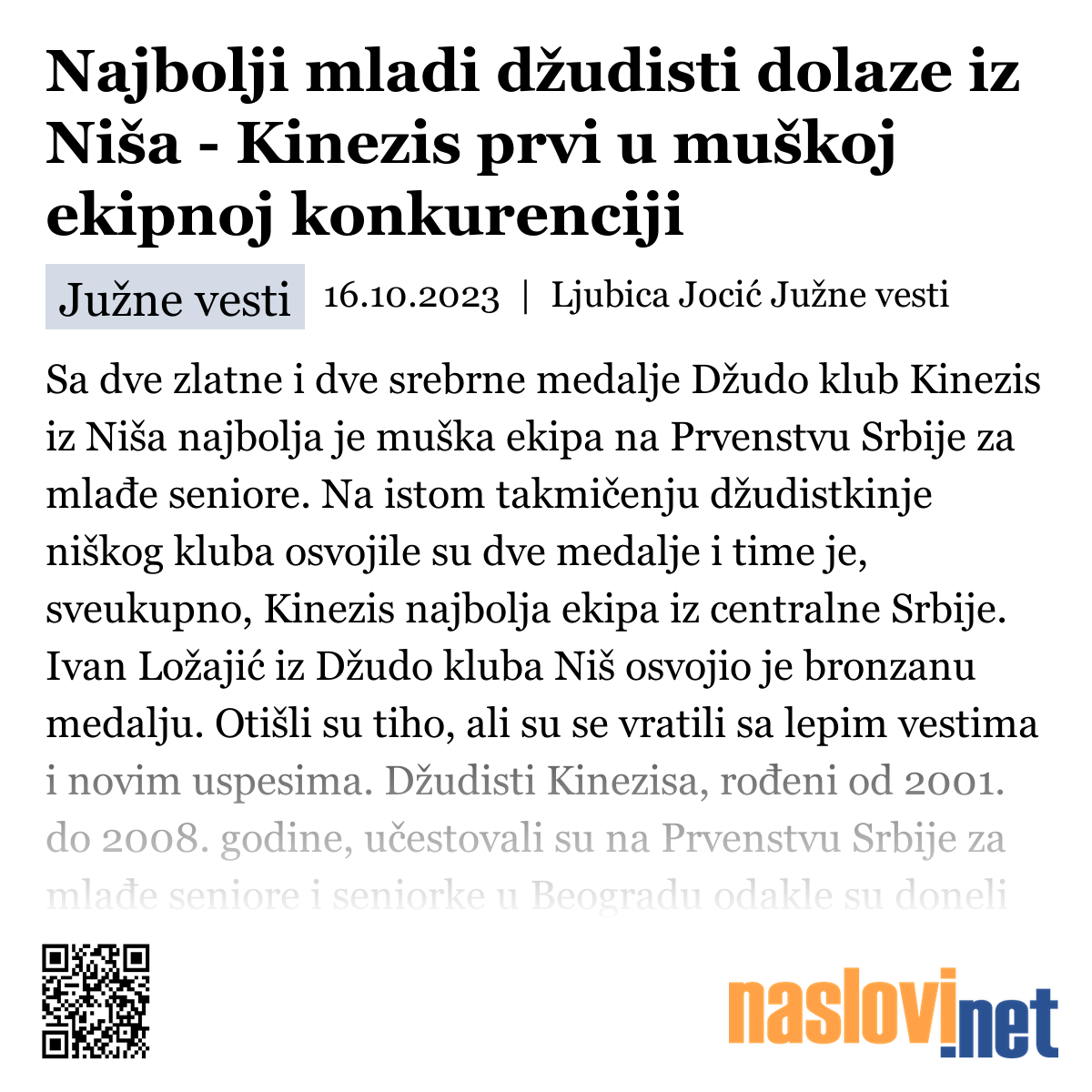 Najbolji mladi džudisti dolaze iz Niša - Kinezis prvi u muškoj ekipnoj konkurenciji

Južne vesti 16.10.2023 | Ljubica Jocić Južne vesti

Sa dve zlatne i dve srebrne medalje Džudo klub Kinezis iz Niša najbolja je muška ekipa na Prvenstvu Srbije za mlađe seniore. Na istom takmičenju džudistkinje niškog kluba osvojile su dve medalje i time je, sveukupno, Kinezis najbolja ekipa iz centralne Srbije. Ivan Ložajić iz Džudo kluba Niš osvojio je bronzanu medalju. Otišli su tiho, ali su se vratili sa lepim vestima i novim uspesima. Džudisti Kinezisa, rođeni od 2001. do 2008. godine, učestovali su na Prvenstvu Srbije za mlađe seniore i seniorke u Beogradu odakle su doneli

naslovi.net